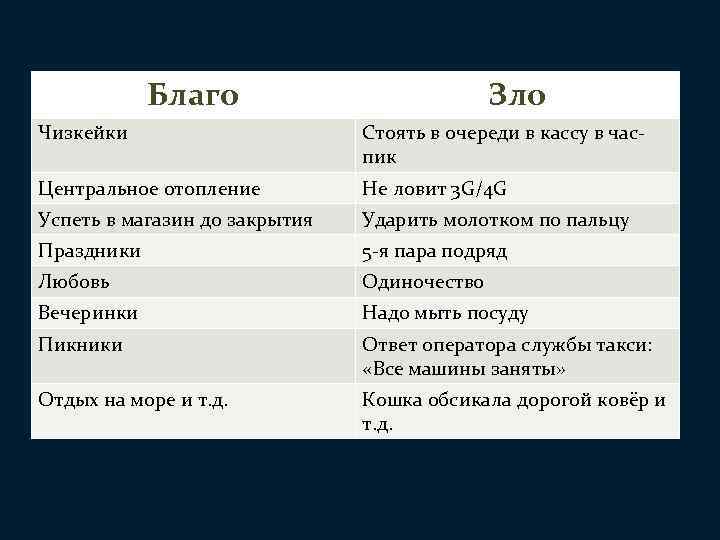 | Благо | Зло |
|---|---|
| Чизкейки | Стоять в очереди в кассу в час-пик |
| Центральное отопление | Не ловит 3G/4G |
| Успеть в магазин до закрытия | Ударить молотком по пальцу |
| Праздники | 5-я пара подряд |
| Любовь | Одиночество |
| Вечеринки | Надо мыть посуду |
| Пикники | Ответ оператора службы такси: «Все машины заняты» |
| Отдых на море и т.д. | Кошка обсикала дорогой ковёр и т.д. |